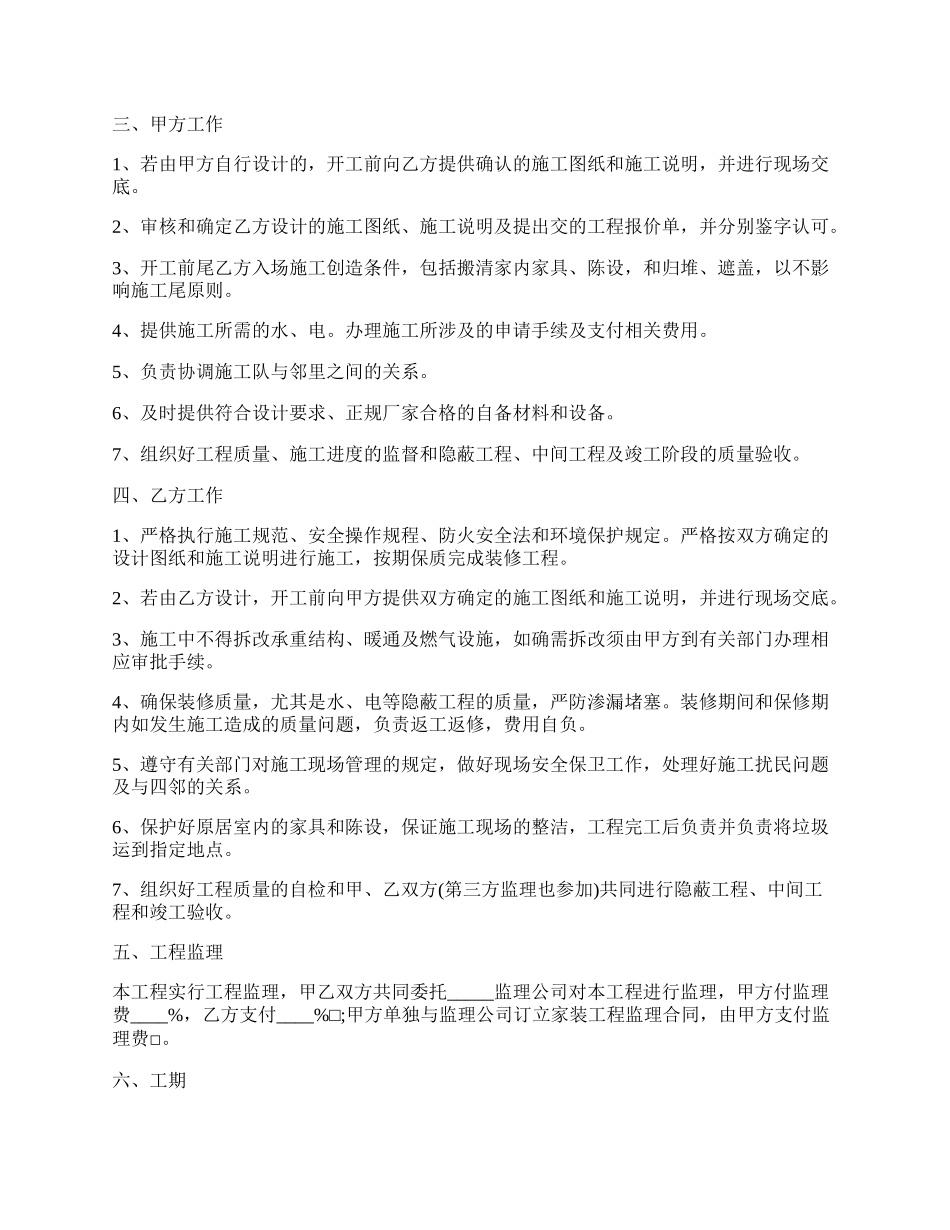 三、甲方工作

1、若由甲方自行设计的，开工前向乙方提供确认的施工图纸和施工说明，并进行现场交底。

2、审核和确定乙方设计的施工图纸、施工说明及提出交的工程报价单，并分别鉴字认可。

3、开工前尾乙方入场施工创造条件，包括搬清家内家具、陈设，和归堆、遮盖，以不影响施工尾原则。

4、提供施工所需的水、电。办理施工所涉及的申请手续及支付相关费用。

5、负责协调施工队与邻里之间的关系。

6、及时提供符合设计要求、正规厂家合格的自备材料和设备。

7、组织好工程质量、施工进度的监督和隐蔽工程、中间工程及竣工阶段的质量验收。

四、乙方工作

1、严格执行施工规范、安全操作规程、防火安全法和环境保护规定。严格按双方确定的设计图纸和施工说明进行施工，按期保质完成装修工程。

2、若由乙方设计，开工前向甲方提供双方确定的施工图纸和施工说明，并进行现场交底。

3、施工中不得拆改承重结构、暖通及燃气设施，如确需拆改须由甲方到有关部门办理相应审批手续。

4、确保装修质量，尤其是水、电等隐蔽工程的质量，严防渗漏堵塞。装修期间和保修期内如发生施工造成的质量问题，负责返工返修，费用自负。

5、遵守有关部门对施工现场管理的规定，做好现场安全保卫工作，处理好施工扰民问题及与四邻的关系。

6、保护好原居室内的家具和陈设，保证施工现场的整洁，工程完工后负责并负责将垃圾运到指定地点。

7、组织好工程质量的自检和甲、乙双方(第三方监理也参加)共同进行隐蔽工程、中间工程和竣工验收。

五、工程监理

本工程实行工程监理，甲乙双方共同委托_____监理公司对本工程进行监理，甲方付监理费____%，乙方支付____%□;甲方单独与监理公司订立家装工程监理合同，由甲方支付监理费□。

六、工期